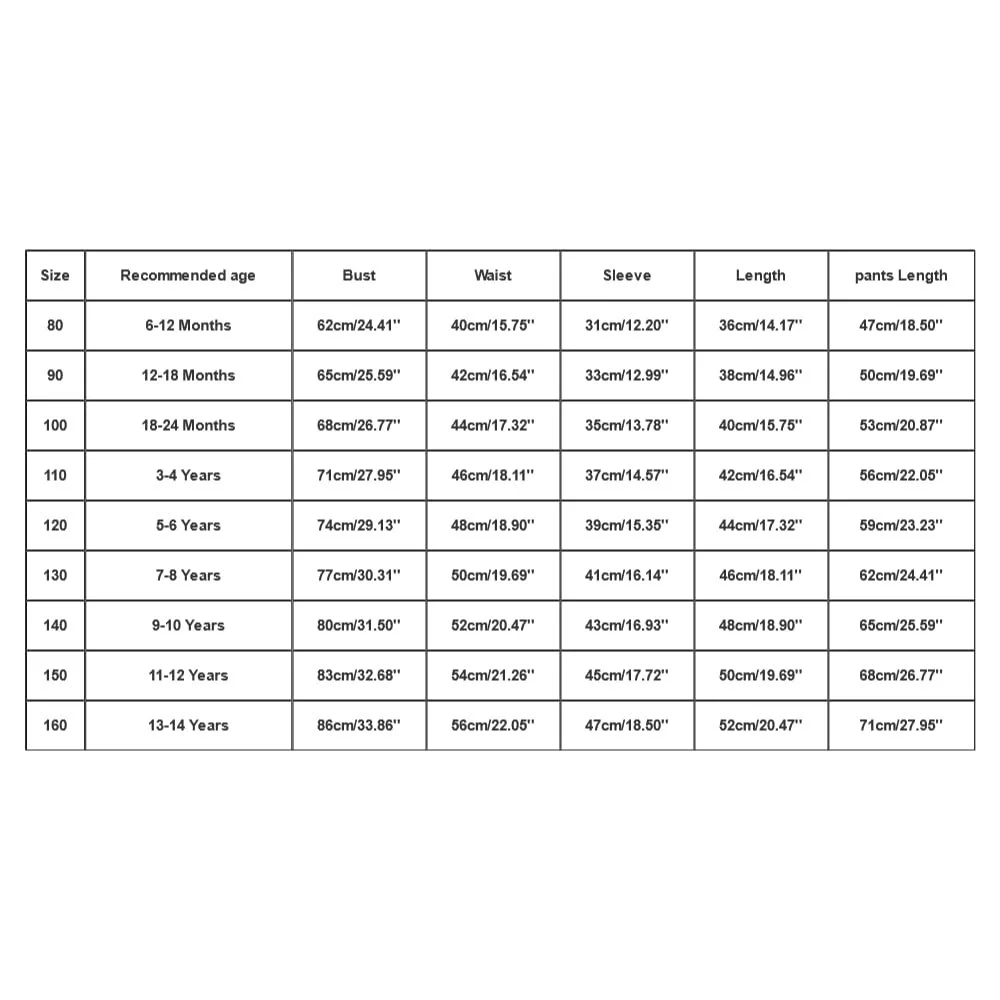 | Size | Recommended age | Bust | Waist | Sleeve | Length | pants Length |
|---|---|---|---|---|---|---|
| 80 | 6-12 Months | 62cm/24.41'' | 40cm/15.75'' | 31cm/12.20'' | 36cm/14.17'' | 47cm/18.50'' |
| 90 | 12-18 Months | 65cm/25.59'' | 42cm/16.54'' | 33cm/12.99'' | 38cm/14.96'' | 50cm/19.69'' |
| 100 | 18-24 Months | 68cm/26.77'' | 44cm/17.32'' | 35cm/13.78'' | 40cm/15.75'' | 53cm/20.87'' |
| 110 | 3-4 Years | 71cm/27.95'' | 46cm/18.11'' | 37cm/14.57'' | 42cm/16.54'' | 56cm/22.05'' |
| 120 | 5-6 Years | 74cm/29.13'' | 48cm/18.90'' | 39cm/15.35'' | 44cm/17.32'' | 59cm/23.23'' |
| 130 | 7-8 Years | 77cm/30.31'' | 50cm/19.69'' | 41cm/16.14'' | 46cm/18.11'' | 62cm/24.41'' |
| 140 | 9-10 Years | 80cm/31.50'' | 52cm/20.47'' | 43cm/16.93'' | 48cm/18.90'' | 65cm/25.59'' |
| 150 | 11-12 Years | 83cm/32.68'' | 54cm/21.26'' | 45cm/17.72'' | 50cm/19.69'' | 68cm/26.77'' |
| 160 | 13-14 Years | 86cm/33.86'' | 56cm/22.05'' | 47cm/18.50'' | 52cm/20.47'' | 71cm/27.95'' |